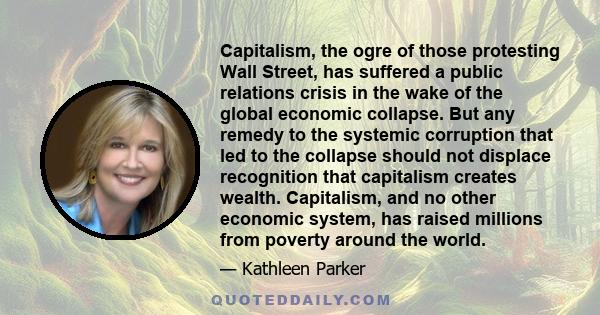 Capitalism, the ogre of those protesting Wall Street, has suffered a public relations crisis in the wake of the global economic collapse. But any remedy to the systemic corruption that led to the collapse should not displace recognition that capitalism creates wealth. Capitalism, and no other economic system, has raised millions from poverty around the world.

— Kathleen Parker

QUOTEDDAILY.COM